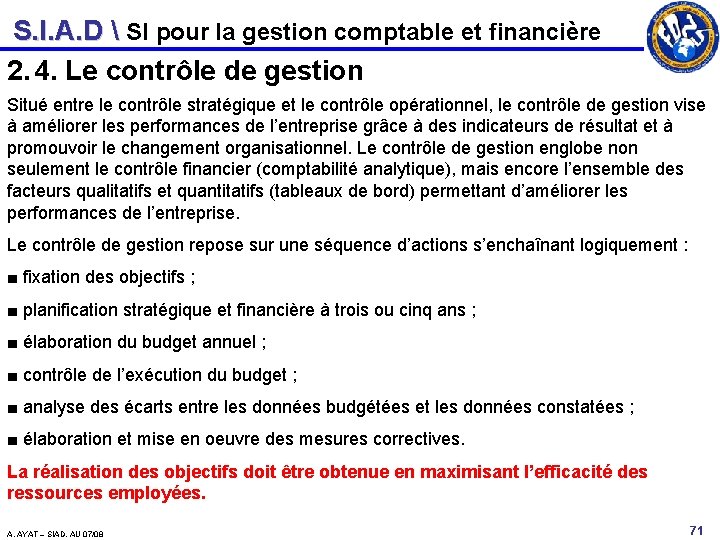 S.I.A.D \ SI pour la gestion comptable et financière

2.4. Le contrôle de gestion

Situé entre le contrôle stratégique et le contrôle opérationnel, le contrôle de gestion vise à améliorer les performances de l'entreprise grâce à des indicateurs de résultat et à promouvoir le changement organisationnel. Le contrôle de gestion englobe non seulement le contrôle financier (comptabilité analytique), mais encore l'ensemble des facteurs qualitatifs et quantitatifs (tableaux de bord) permettant d'améliorer les performances de l'entreprise.

Le contrôle de gestion repose sur une séquence d'actions s'enchaînant logiquement :

■ fixation des objectifs ;

■ planification stratégique et financière à trois ou cinq ans ;

■ élaboration du budget annuel ;

■ contrôle de l'exécution du budget ;

■ analyse des écarts entre les données budgétées et les données constatées ;

■ élaboration et mise en oeuvre des mesures correctives.

La réalisation des objectifs doit être obtenue en maximisant l'efficacité des ressources employées.

A. AYAT – SIAD. AU 07/08

71